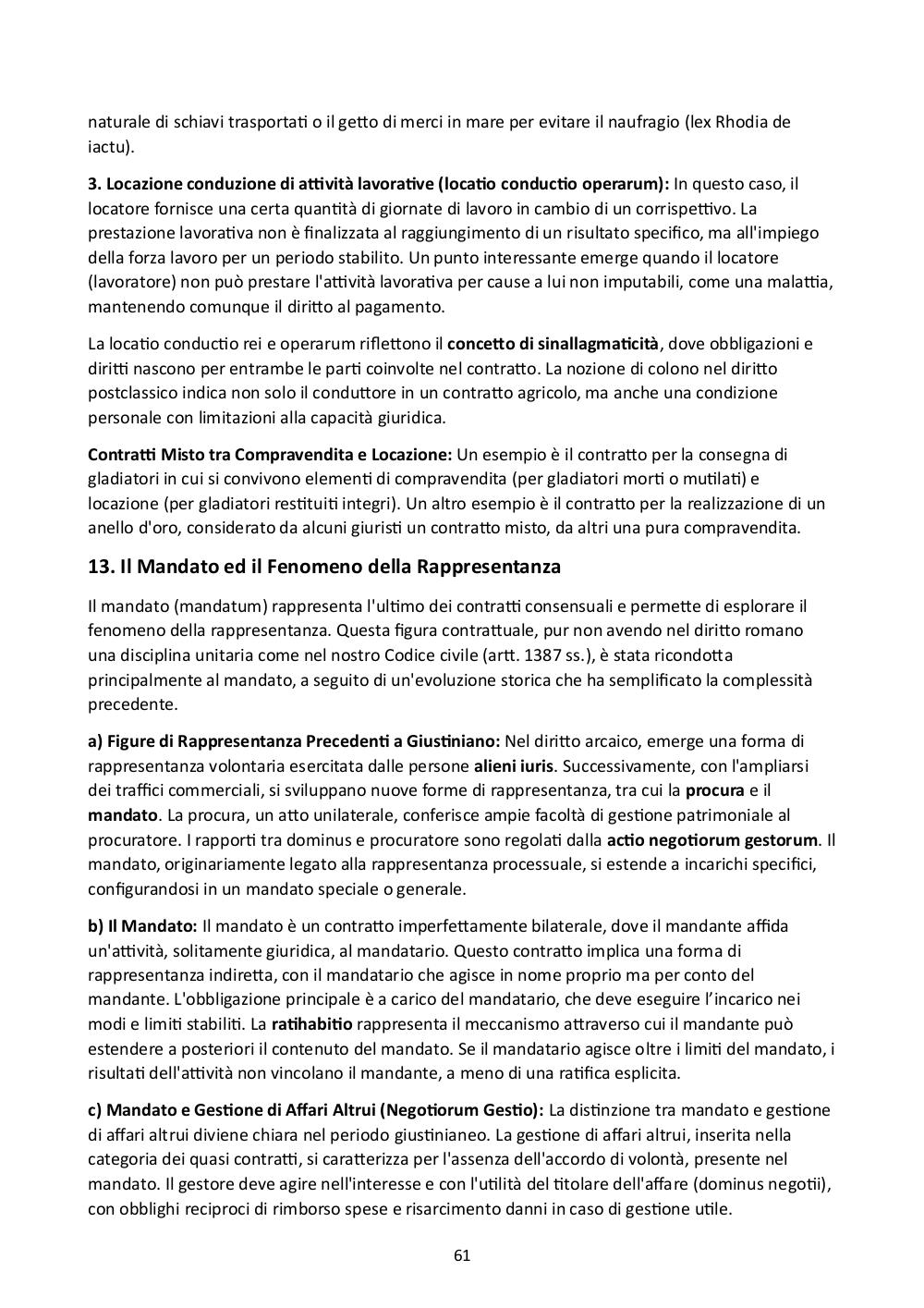 naturale di schiavi trasportati o il getto di merci in mare per evitare il naufragio (lex Rhodia de iactu).

3. Locazione conduzione di attività lavorative (locatio conductio operarum): In questo caso, il locatore fornisce una certa quantità di giornate di lavoro in cambio di un corrispettivo. La prestazione lavorativa non è finalizzata al raggiungimento di un risultato specifico, ma all'impiego della forza lavoro per un periodo stabilito. Un punto interessante emerge quando il locatore (lavoratore) non può prestare l'attività lavorativa per cause a lui non imputabili, come una malattia, mantenendo comunque il diritto al pagamento.

La locatio conductio rei e operarum riflettono il concetto di sinallagmaticità, dove obbligazioni e diritti nascono per entrambe le parti coinvolte nel contratto. La nozione di colono nel diritto postclassico indica non solo il conduttore in un contratto agricolo, ma anche una condizione personale con limitazioni alla capacità giuridica.

Contratti Misto tra Compravendita e Locazione: Un esempio è il contratto per la consegna di gladiatori in cui si convivono elementi di compravendita (per gladiatori morti o mutilati) e locazione (per gladiatori restituiti integri). Un altro esempio è il contratto per la realizzazione di un anello d'oro, considerato da alcuni giuristi un contratto misto, da altri una pura compravendita.

13. Il Mandato ed il Fenomeno della Rappresentanza

Il mandato (mandatum) rappresenta l'ultimo dei contratti consensuali e permette di esplorare il fenomeno della rappresentanza. Questa figura contrattuale, pur non avendo nel diritto romano una disciplina unitaria come nel nostro Codice civile (artt. 1387 ss.), è stata ricondotta principalmente al mandato, a seguito di un'evoluzione storica che ha semplificato la complessità precedente.

a) Figure di Rappresentanza Precedenti a Giustiniano: Nel diritto arcaico, emerge una forma di rappresentanza volontaria esercitata dalle persone alieni iuris. Successivamente, con l'ampliarsi dei traffici commerciali, si sviluppano nuove forme di rappresentanza, tra cui la procura e il mandato. La procura, un atto unilaterale, conferisce ampie facoltà di gestione patrimoniale al procuratore. I rapporti tra dominus e procuratore sono regolati dalla actio negotiorum gestorum. Il mandato, originariamente legato alla rappresentanza processuale, si estende a incarichi specifici, configurandosi in un mandato speciale o generale.

b) Il Mandato: Il mandato è un contratto imperfettamente bilaterale, dove il mandante affida un'attività, solitamente giuridica, al mandatario. Questo contratto implica una forma di rappresentanza indiretta, con il mandatario che agisce in nome proprio ma per conto del mandante. L'obbligazione principale è a carico del mandatario, che deve eseguire l’incarico nei modi e limiti stabiliti. La ratihabitio rappresenta il meccanismo attraverso cui il mandante può estendere a posteriori il contenuto del mandato. Se il mandatario agisce oltre i limiti del mandato, i risultati dell'attività non vincolano il mandante, a meno di una ratifica esplicita.

c) Mandato e Gestione di Affari Altrui (Negotiorum Gestio): La distinzione tra mandato e gestione di affari altrui diviene chiara nel periodo giustinianeo. La gestione di affari altrui, inserita nella categoria dei quasi contratti, si caratterizza per l'assenza dell'accordo di volontà, presente nel mandato. Il gestore deve agire nell'interesse e con l'utilità del titolare dell'affare (dominus negotii), con obblighi reciproci di rimborso spese e risarcimento danni in caso di gestione utile.

61